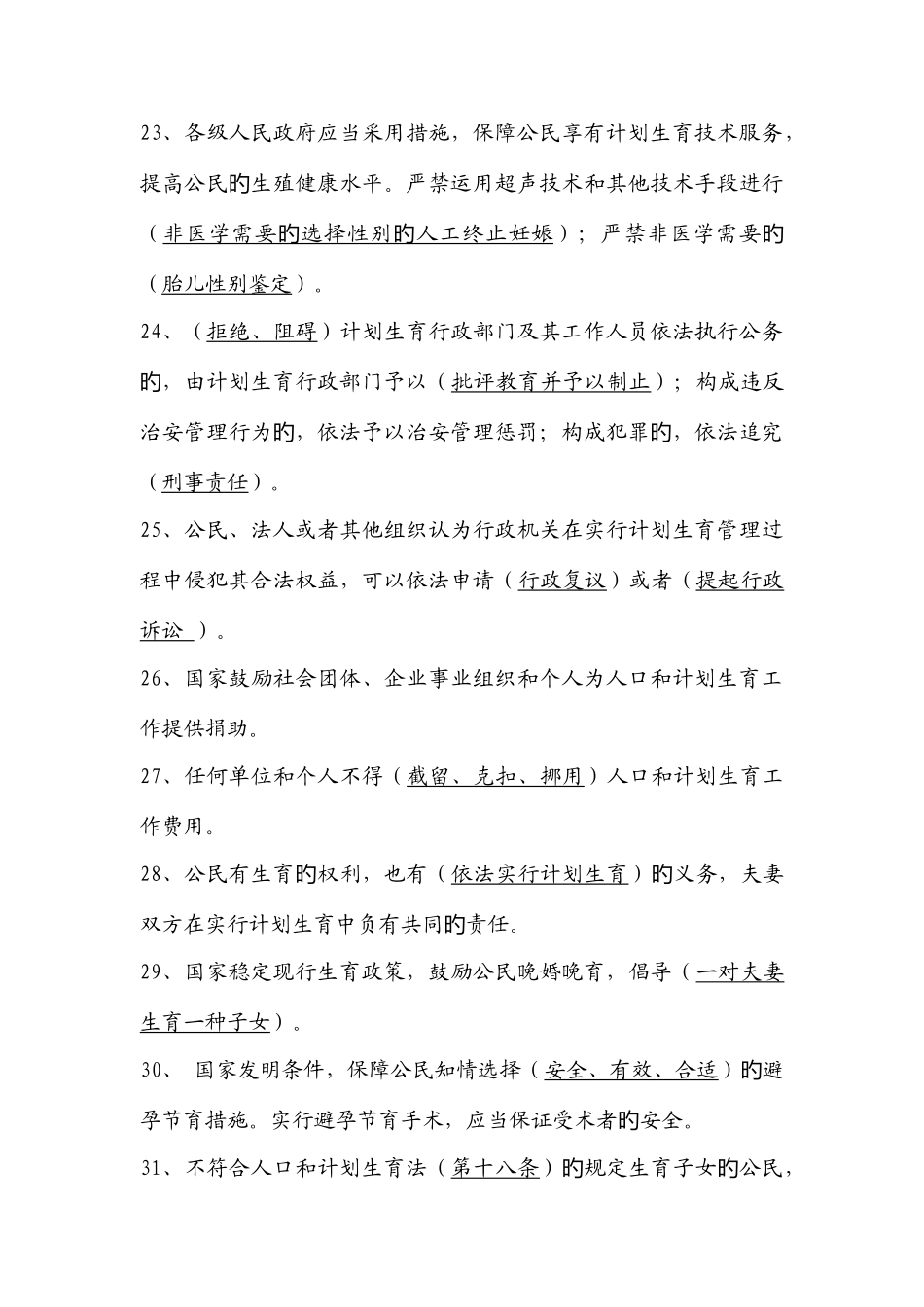 23、各级人民政府应当采用措施，保障公民享有计划生育技术服务，提高公民的生殖健康水平。严禁运用超声技术和其他技术手段进行（非医学需要的选择性别的人工终止妊娠）；严禁非医学需要的（胎儿性别鉴定）。

24、（拒绝、阻碍）计划生育行政部门及其工作人员依法执行公务的，由计划生育行政部门予以（批评教育并予以制止）；构成违反治安管理行为的，依法予以治安管理惩罚；构成犯罪的，依法追究（刑事责任）。

25、公民、法人或者其他组织认为行政机关在实行计划生育管理过程中侵犯其合法权益，可以依法申请（行政复议）或者（提起行政诉讼 ）。

26、国家鼓励社会团体、企业事业组织和个人为人口和计划生育工作提供捐助。

27、任何单位和个人不得（截留、克扣、挪用）人口和计划生育工作费用。

28、公民有生育的权利，也有（依法实行计划生育）的义务，夫妻双方在实行计划生育中负有共同的责任。

29、国家稳定现行生育政策，鼓励公民晚婚晚育，倡导（一对夫妻生育一种子女）。

30、 国家发明条件，保障公民知情选择（安全、有效、合适）的避孕节育措施。实行避孕节育手术，应当保证受术者的安全。

31、不符合人口和计划生育法（第十八条）的规定生育子女的公民，